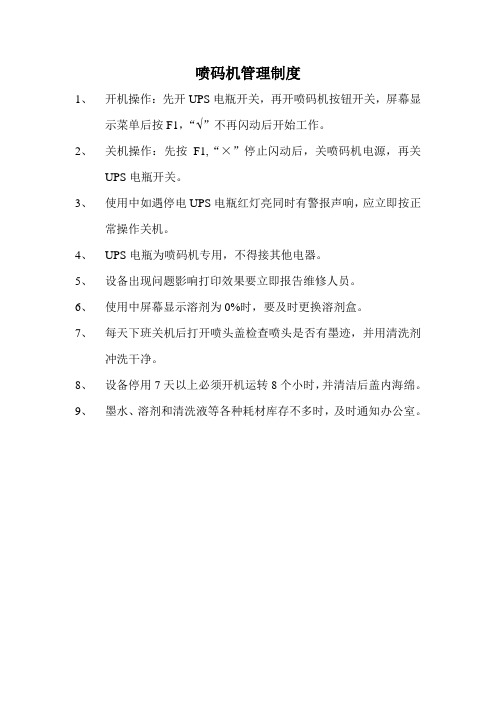 喷码机管理制度

1、 开机操作：先开 UPS 电瓶开关，再开喷码机按钮开关，屏幕显示菜单后按 F1，“√”不再闪动后开始工作。

2、 关机操作：先按 F1,“×”停止闪动后，关喷码机电源，再关 UPS 电瓶开关。

3、 使用中如遇停电 UPS 电瓶红灯亮同时有警报声响，应立即按正常操作关机。

4、 UPS 电瓶为喷码机专用，不得接其他电器。

5、 设备出现问题影响打印效果要立即报告维修人员。

6、 使用中屏幕显示溶剂为 0%时，要及时更换溶剂盒。

7、 每天下班关机后打开喷头盖检查喷头是否有墨迹，并用清洗剂冲洗干净。

8、 设备停用 7 天以上必须开机运转 8 个小时，并清洁后盖内海绵。

9、 墨水、溶剂和清洗液等各种耗材库存不多时，及时通知办公室。